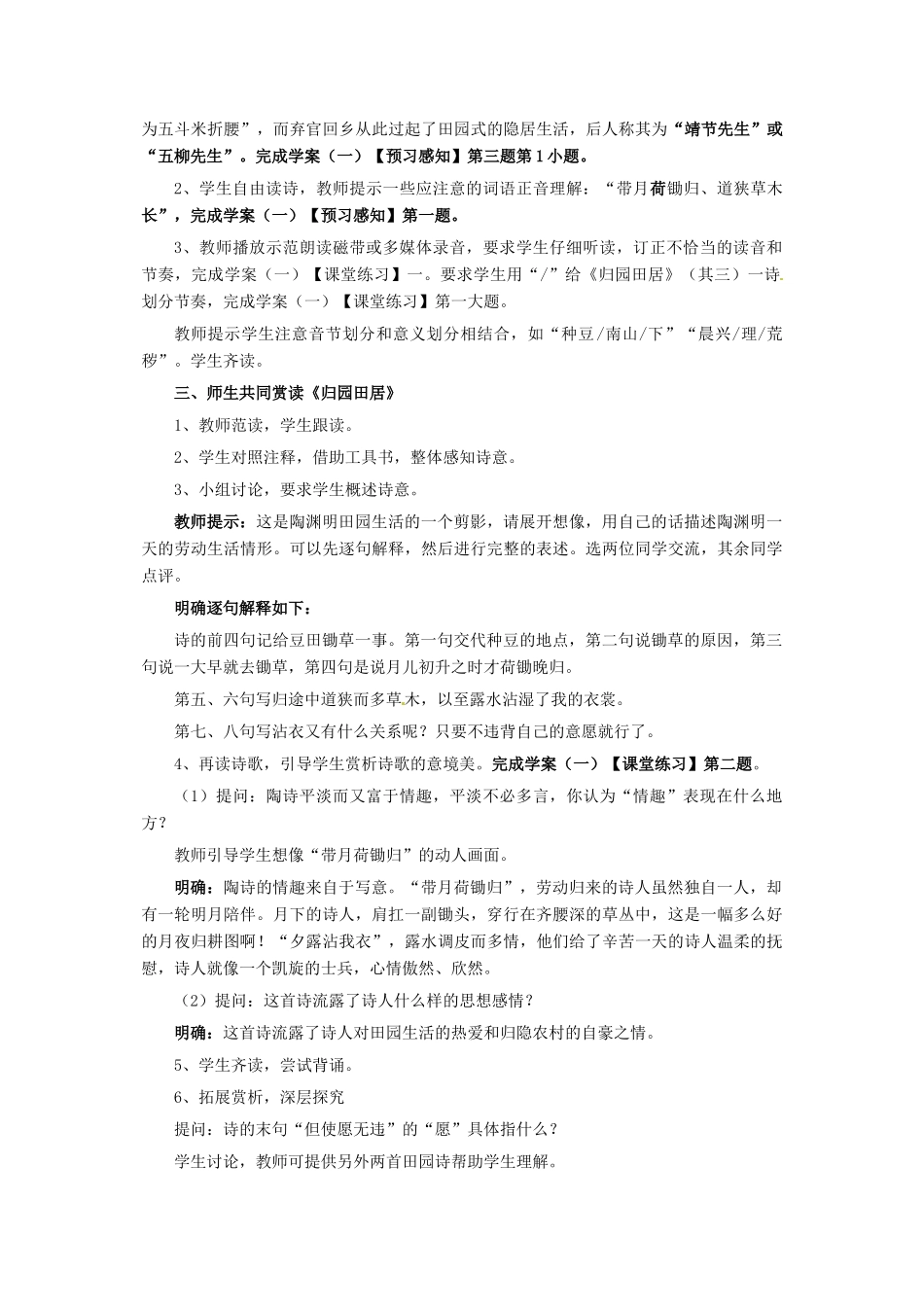 为五斗米折腰”，而弃官回乡从此过起了田园式的隐居生活，后人称其为“靖节先生”或“五柳先生”。完成学案（一）【预习感知】第三题第1小题。

2、学生自由读诗，教师提示一些应注意的词语正音理解：“带月荷锄归、道狭草木长”，完成学案（一）【预习感知】第一题。

3、教师播放示范朗读磁带或多媒体录音，要求学生仔细听读，订正不恰当的读音和节奏，完成学案（一）【课堂练习】一。要求学生用“/”给《归园田居》（其三）一诗划分节奏，完成学案（一）【课堂练习】第一大题。

教师提示学生注意音节划分和意义划分相结合，如“种豆/南山/下”“晨兴/理/荒秽”。学生齐读。

三、师生共同赏读《归园田居》

1、教师范读，学生跟读。

2、学生对照注释，借助工具书，整体感知诗意。

3、小组讨论，要求学生概述诗意。

教师提示：这是陶渊明田园生活的一个剪影，请展开想像，用自己的话描述陶渊明一天的劳动生活情形。可以先逐句解释，然后进行完整的表述。选两位同学交流，其余同学点评。

明确逐句解释如下：

诗的前四句记给豆田锄草一事。第一句交代种豆的地点，第二句说锄草的原因，第三句说一大早就去锄草，第四句是说月儿初升之时才荷锄晚归。

第五、六句写归途中道狭而多草木，以至露水沾湿了我的衣裳。

第七、八句写沾衣又有什么关系呢？只要不违背自己的意愿就行了。

4、再读诗歌，引导学生赏析诗歌的意境美。完成学案（一）【课堂练习】第二题。

（1）提问：陶诗平淡而又富于情趣，平淡不必多言，你认为“情趣”表现在什么地方？

教师引导学生想像“带月荷锄归”的动人画面。

明确：陶诗的情趣来自于写意。“带月荷锄归”，劳动归来的诗人虽然独自一人，却有一轮明月陪伴。月下的诗人，肩扛一副锄头，穿行在齐腰深的草丛中，这是一幅多么好的月夜归耕图啊！“夕露沾我衣”，露水调皮而多情，他们给了辛苦一天的诗人温柔的抚慰，诗人就像一个凯旋的士兵，心情傲然、欣然。

（2）提问：这首诗流露了诗人什么样的思想感情？

明确：这首诗流露了诗人对田园生活的热爱和归隐农村的自豪之情。

5、学生齐读，尝试背诵。

6、拓展赏析，深层探究

提问：诗的末句“但使愿无违”的“愿”具体指什么？

学生讨论，教师可提供另外两首田园诗帮助学生理解。